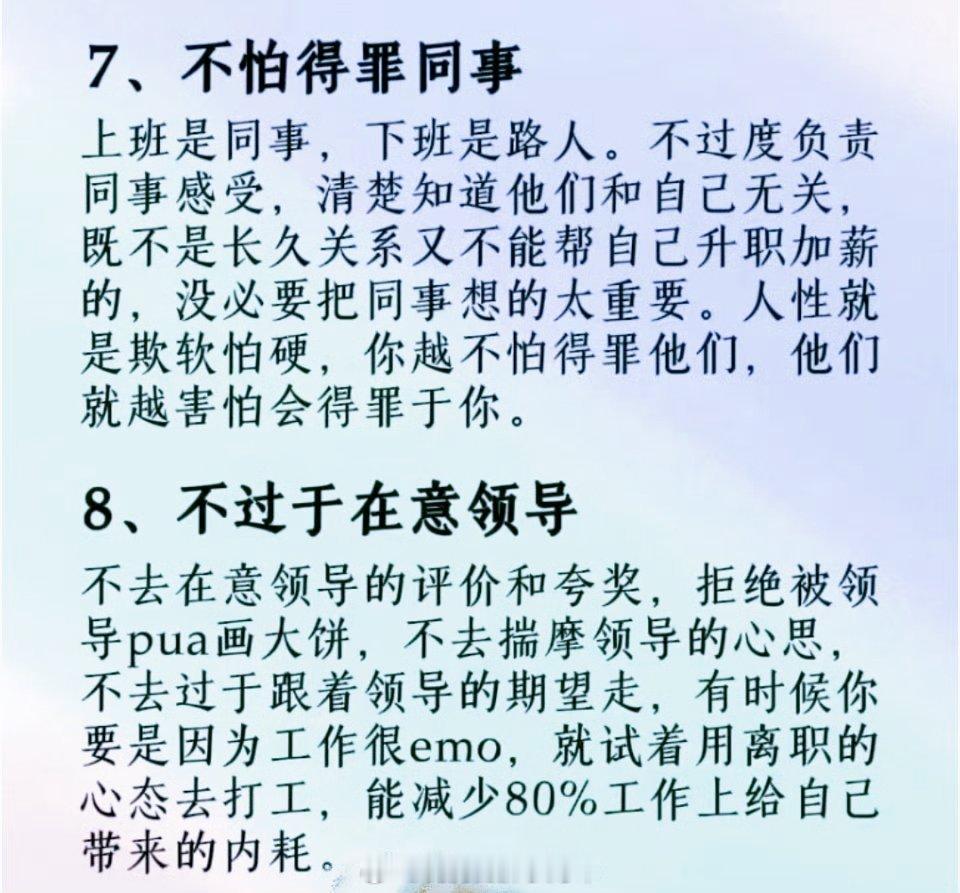 7、不怕得罪同事

上班是同事，下班是路人。不过度负责同事感受，清楚知道他们和自己无关，既不是长久关系又不能帮自己升职加薪的，没必要把同事想的太重要。人性就是欺软怕硬，你越不怕得罪他们，他们就越害怕会得罪于你。

8、不过于在意领导

不去在意领导的评价和夸奖，拒绝被领导pua画大饼，不去揣摩领导的心思，不去过于跟着领导的期望走，有时候你要是因为工作很emo，就试着用离职的心态去打工，能减少80%工作上给自己带来的内耗。